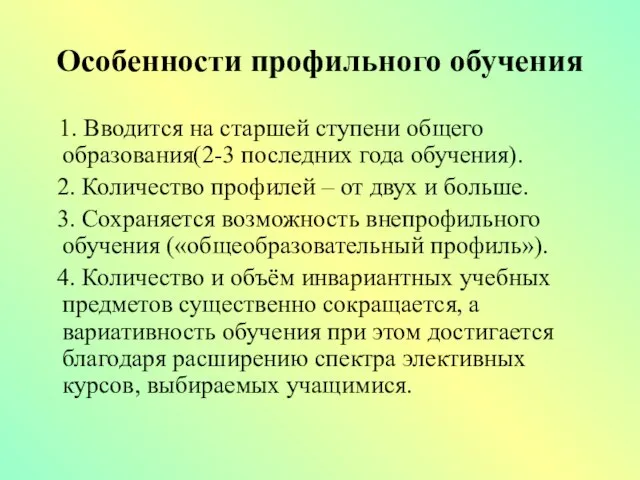 Особенности профильного обучения

1. Вводится на старшей ступени общего образования(2-3 последних года обучения).

2. Количество профилей – от двух и больше.

3. Сохраняется возможность внепрофильного обучения («общеобразовательный профиль»).

4. Количество и объём инвариантных учебных предметов существенно сокращается, а вариативность обучения при этом достигается благодаря расширению спектра элективных курсов, выбираемых учащимися.